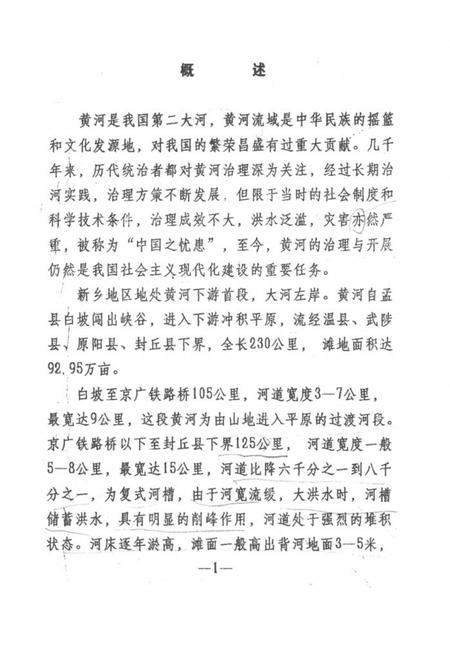 概　述

黄河是我国第二大河，黄河流域是中华民族的摇篮和文化发源地，对我国的繁荣昌盛有过重大贡献。几千年来，历代统治者都对黄河治理深为关注，经过长期治河实践，治理方策不断发展．但限于当时的社会制度和科学技术条件，治理成效不大，洪水泛滥，灾害亦然严重，被称为“中国之忧患”，至今，黄河的治理与开展仍然是我国社会主义现代化建设的重要任务。

新乡地区地处黄河下游首段，大河左岸。黄河自孟县白坡闯出峡谷，进入下游冲积平原，流经温县、武陟县、原阳县、封丘县下界，全长230公里，滩地面积达92.95万亩。

白坡至京广铁路桥105公里，河道宽度3—7公里，最宽达9公里，这段黄河为由山地进入平原的过渡河段。京广铁路桥以下至封丘县下界125公里，河道宽度一般5—8公里，最宽达15公里，河道比降六千分之一到八千分之一，为复式河槽，由于河宽流缓，大洪水时，河槽储蓄洪水，具有明显的削峰作用，河道处于强烈的堆积状态。河床逐年淤高，滩面一般高出背河地面3—5米，

—1—